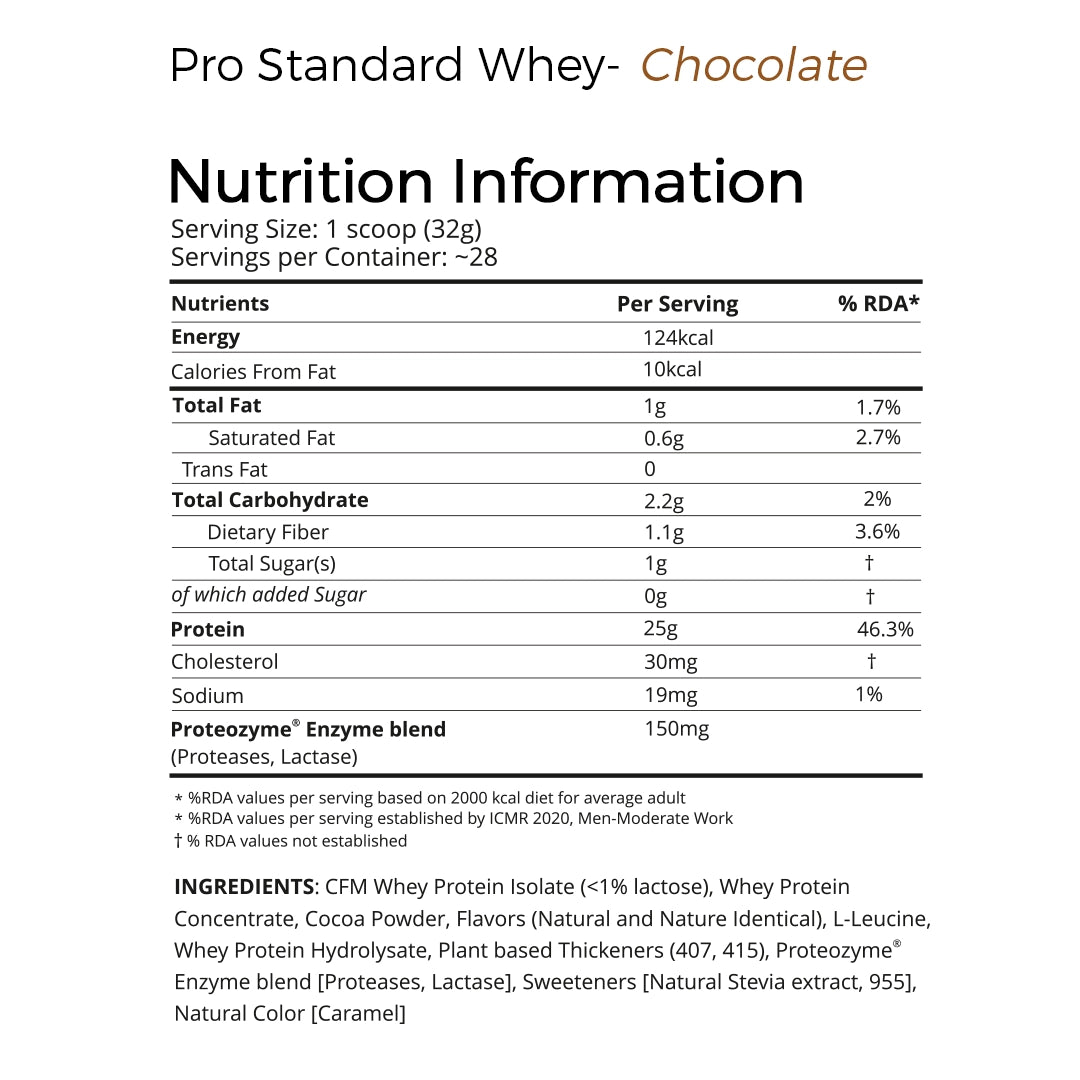 Pro Standard Whey- Chocolate

Nutrition Information

Serving Size: 1 scoop (32g)
Servings per Container: ~28

| Nutrients | Per Serving | % RDA* |
|---|---|---|
| Energy | 124kcal | |
| Calories From Fat | 10kcal | |
| Total Fat | 1g | 1.7% |
| Saturated Fat | 0.6g | 2.7% |
| Trans Fat | 0 | |
| Total Carbohydrate | 2.2g | 2% |
| Dietary Fiber | 1.1g | 3.6% |
| Total Sugar(s) | 1g | † |
| of which added Sugar | 0g | † |
| Protein | 25g | 46.3% |
| Cholesterol | 30mg | † |
| Sodium | 19mg | 1% |
| Proteozyme® Enzyme blend (Proteases, Lactase) | 150mg | |

* %RDA values per serving based on 2000 kcal diet for average adult
* %RDA values per serving established by ICMR 2020, Men-Moderate Work
† % RDA values not established

INGREDIENTS: CFM Whey Protein Isolate (<1% lactose), Whey Protein Concentrate, Cocoa Powder, Flavors (Natural and Nature Identical), L-Leucine, Whey Protein Hydrolysate, Plant based Thickeners (407, 415), Proteozyme® Enzyme blend [Proteases, Lactase], Sweeteners [Natural Stevia extract, 955], Natural Color [Caramel]